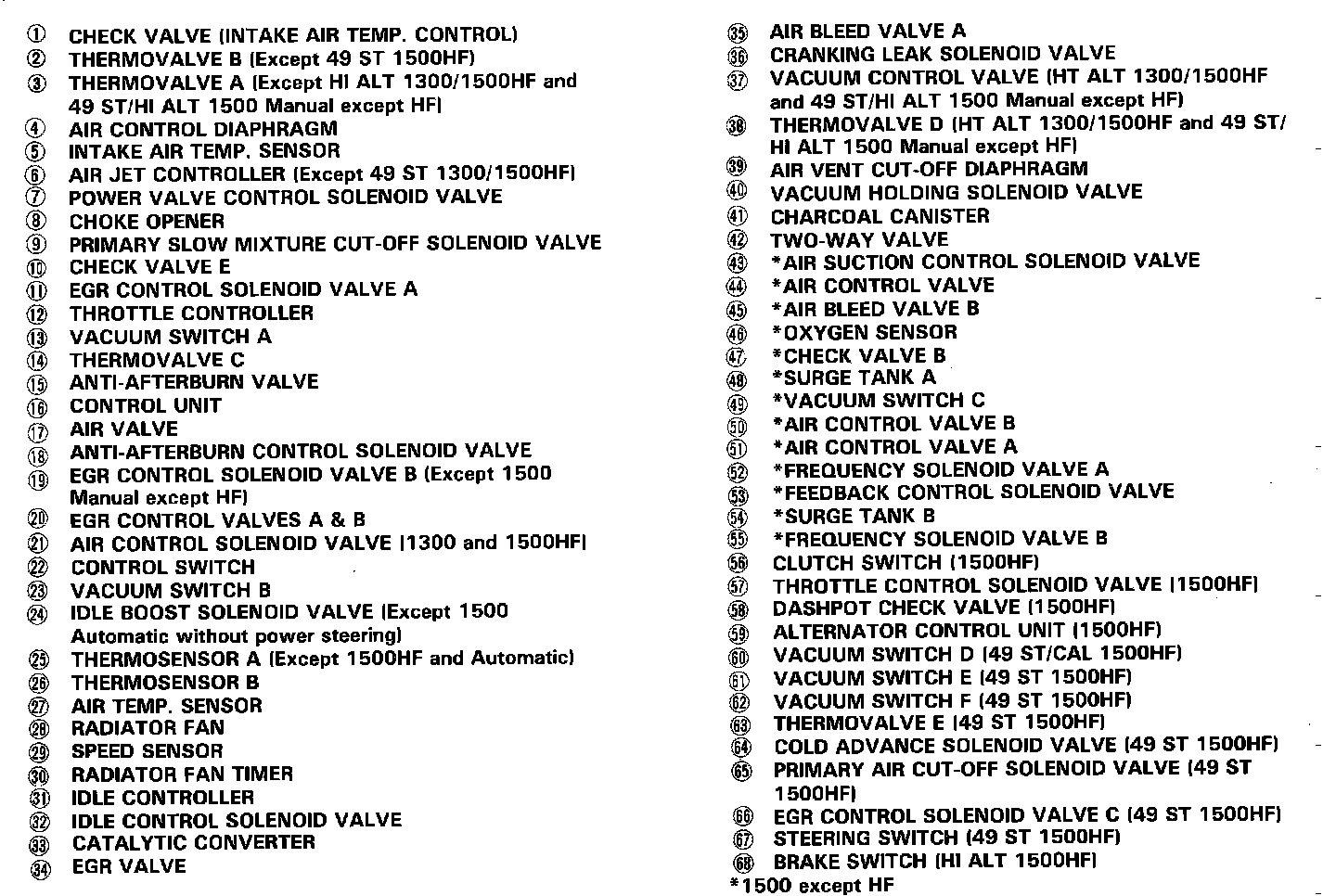 ① CHECK VALVE (INTAKE AIR TEMP. CONTROL)
② THERMOVALVE B (Except 49 ST 1500HF)
③ THERMOVALVE A (Except HI ALT 1300/1500HF and 49 ST/HI ALT 1500 Manual except HF)
④ AIR CONTROL DIAPHRAGM
⑤ INTAKE AIR TEMP. SENSOR
⑥ AIR JET CONTROLLER (Except 49 ST 1300/1500HF)
⑦ POWER VALVE CONTROL SOLENOID VALVE
⑧ CHOKE OPENER
⑨ PRIMARY SLOW MIXTURE CUT-OFF SOLENOID VALVE
⑩ CHECK VALVE E
⑪ EGR CONTROL SOLENOID VALVE A
⑫ THROTTLE CONTROLLER
⑬ VACUUM SWITCH A
⑭ THERMOVALVE C
⑮ ANTI-AFTERBURN VALVE
⑯ CONTROL UNIT
⑰ AIR VALVE
⑱ ANTI-AFTERBURN CONTROL SOLENOID VALVE
⑲ EGR CONTROL SOLENOID VALVE B (Except 1500 Manual except HF)
⑳ EGR CONTROL VALVES A & B
㉑ AIR CONTROL SOLENOID VALVE (1300 and 1500HF)
㉒ CONTROL SWITCH
㉓ VACUUM SWITCH B
㉔ IDLE BOOST SOLENOID VALVE (Except 1500 Automatic without power steering)
㉕ THERMOSENSOR A (Except 1500HF and Automatic)
㉖ THERMOSENSOR B
㉗ AIR TEMP. SENSOR
㉘ RADIATOR FAN
㉙ SPEED SENSOR
㉚ RADIATOR FAN TIMER
㉛ IDLE CONTROLLER
㉜ IDLE CONTROL SOLENOID VALVE
㉝ CATALYTIC CONVERTER
㉞ EGR VALVE
㉟ AIR BLEED VALVE A
㊱ CRANKING LEAK SOLENOID VALVE
㊲ VACUUM CONTROL VALVE (HT ALT 1300/1500HF and 49 ST/HI ALT 1500 Manual except HF)
㊳ THERMOVALVE D (HT ALT 1300/1500HF and 49 ST/ HI ALT 1500 Manual except HF)
㊴ AIR VENT CUT-OFF DIAPHRAGM
㊵ VACUUM HOLDING SOLENOID VALVE
㊶ CHARCOAL CANISTER
㊷ TWO-WAY VALVE
㊸ *AIR SUCTION CONTROL SOLENOID VALVE
㊹ *AIR CONTROL VALVE
㊺ *AIR BLEED VALVE B
㊻ *OXYGEN SENSOR
㊼ *CHECK VALVE B
㊽ *SURGE TANK A
㊾ *VACUUM SWITCH C
㊿ *AIR CONTROL VALVE B
51 *AIR CONTROL VALVE A
52 *FREQUENCY SOLENOID VALVE A
53 *FEEDBACK CONTROL SOLENOID VALVE
54 *SURGE TANK B
55 *FREQUENCY SOLENOID VALVE B
56 CLUTCH SWITCH (1500HF)
57 THROTTLE CONTROL SOLENOID VALVE (1500HF)
58 DASHPOT CHECK VALVE (1500HF)
59 ALTERNATOR CONTROL UNIT (1500HF)
60 VACUUM SWITCH D (49 ST/CAL 1500HF)
61 VACUUM SWITCH E (49 ST 1500HF)
62 VACUUM SWITCH F (49 ST 1500HF)
63 THERMOVALVE E (49 ST 1500HF)
64 COLD ADVANCE SOLENOID VALVE (49 ST 1500HF)
65 PRIMARY AIR CUT-OFF SOLENOID VALVE (49 ST 1500HF)
66 EGR CONTROL SOLENOID VALVE C (49 ST 1500HF)
67 STEERING SWITCH (49 ST 1500HF)
68 BRAKE SWITCH (HI ALT 1500HF)
*1500 except HF